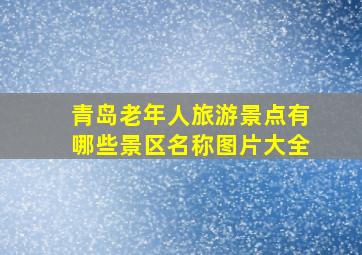 青岛老年人旅游景点有哪些景区名称图片大全